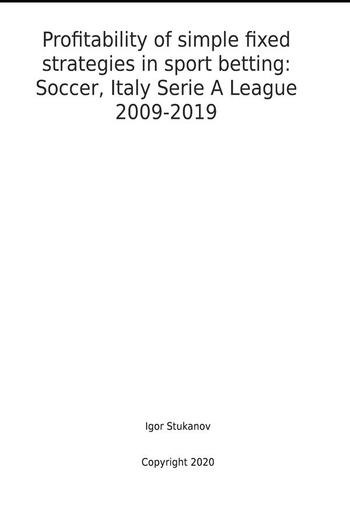 Profitability of simple fixed strategies in sport betting: Soccer, Italy Serie A League 2009-2019

Igor Stukanov

Copyright 2020